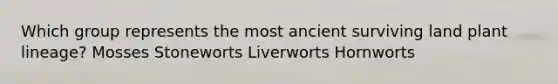 Which group represents the most ancient surviving land plant lineage? Mosses Stoneworts Liverworts Hornworts